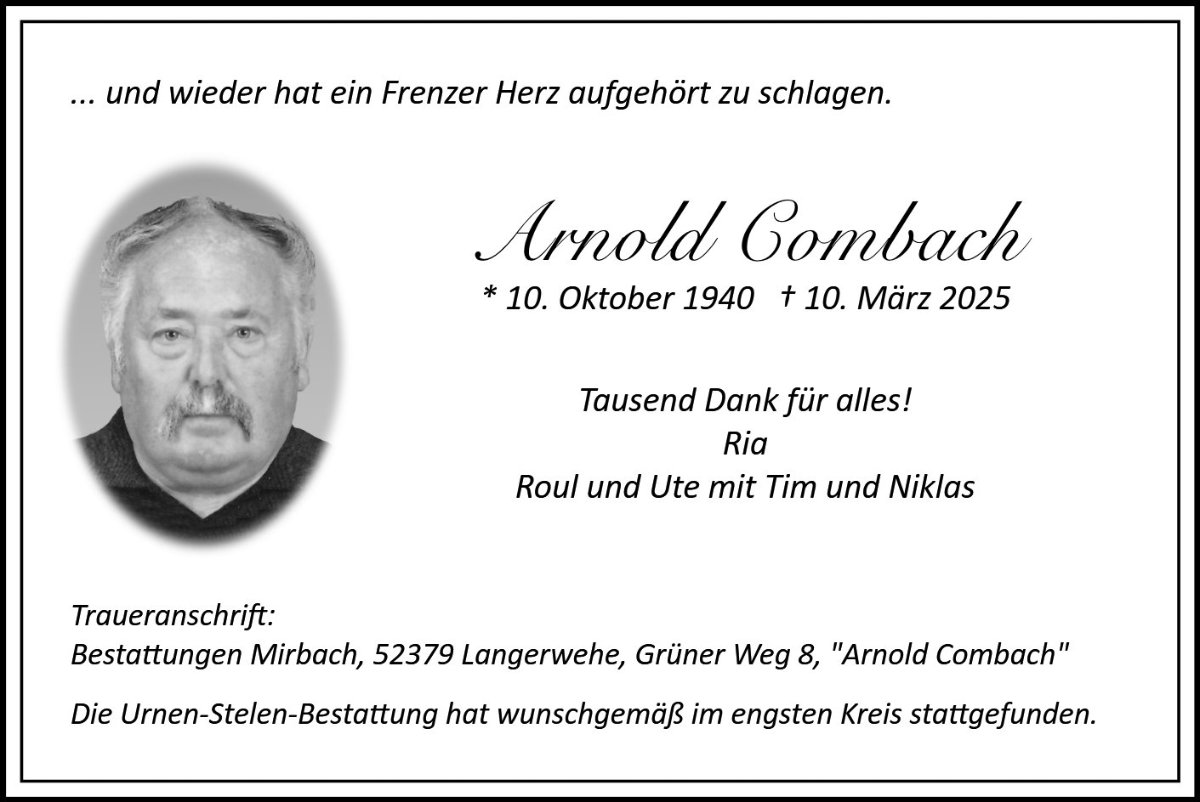 ... und wieder hat ein Frenzer Herz aufgehört zu schlagen.

Arnold Combach

* 10. Oktober 1940 † 10. März 2025

Tausend Dank für alles!
Ria
Roul und Ute mit Tim und Niklas

Traueranschrift:
Bestattungen Mirbach, 52379 Langerwehe, Grüner Weg 8, "Arnold Combach"

Die Urnen-Stelen-Bestattung hat wunschgemäß im engsten Kreis stattgefunden.